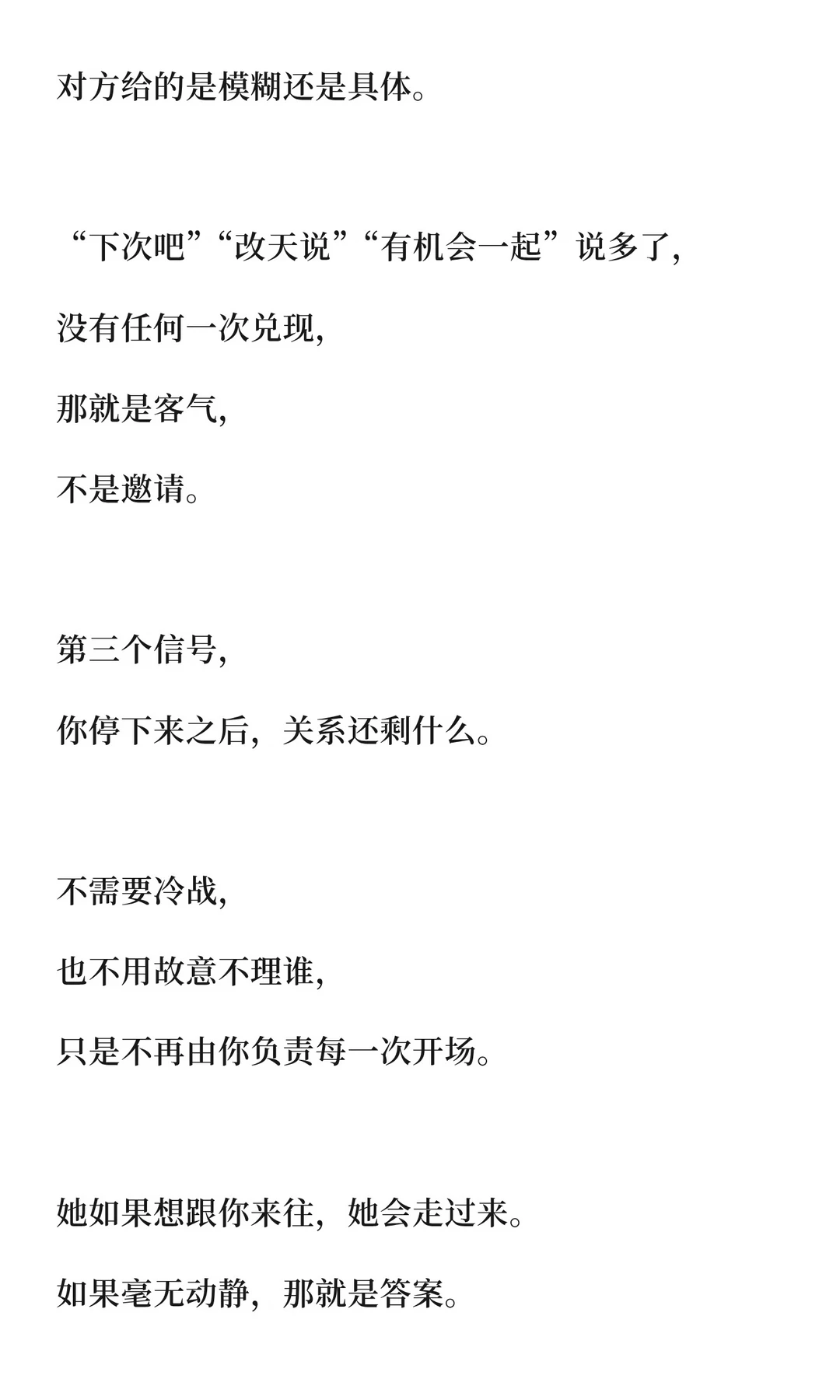 对方给的是模糊还是具体。

“下次吧”“改天说”“有机会一起”说多了，

没有任何一次兑现，

那就是客气，

不是邀请。

第三个信号，

你停下来之后，关系还剩什么。

不需要冷战，

也不用故意不理谁，

只是不再由你负责每一次开场。

她如果想跟你来往，她会走过来。

如果毫无动静，那就是答案。